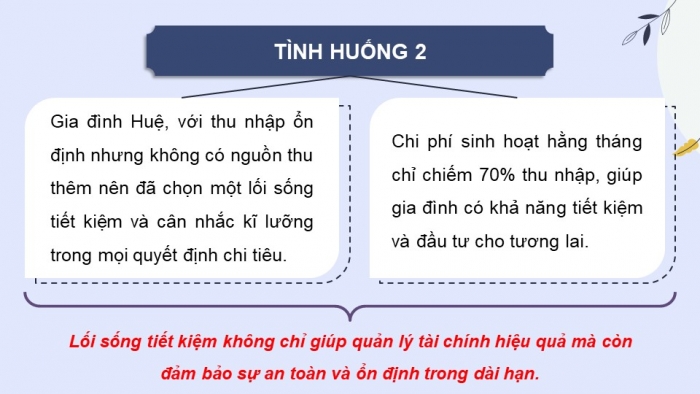 TÌNH HUỐNG 2

Gia đình Huệ, với thu nhập ổn định nhưng không có nguồn thu thêm nên đã chọn một lối sống tiết kiệm và cân nhắc kĩ lưỡng trong mọi quyết định chi tiêu.

Chi phí sinh hoạt hằng tháng chỉ chiếm 70% thu nhập, giúp gia đình có khả năng tiết kiệm và đầu tư cho tương lai.

Lối sống tiết kiệm không chỉ giúp quản lý tài chính hiệu quả mà còn đảm bảo sự an toàn và ổn định trong dài hạn.